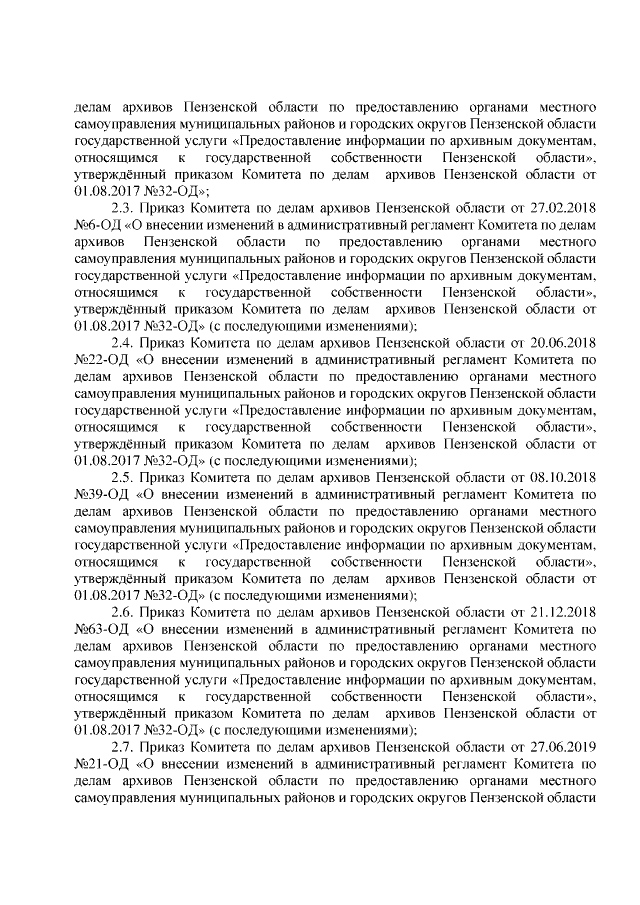 делам архивов Пензенской области по предоставлению органами местного самоуправления муниципальных районов и городских округов Пензенской области государственной услуги «Предоставление информации по архивным документам, относящимся к государственной собственности Пензенской области», утверждённый приказом Комитета по делам архивов Пензенской области от 01.08.2017 №32-ОД»;

2.3. Приказ Комитета по делам архивов Пензенской области от 27.02.2018 №6-ОД «О внесении изменений в административный регламент Комитета по делам архивов Пензенской области по предоставлению органами местного самоуправления муниципальных районов и городских округов Пензенской области государственной услуги «Предоставление информации по архивным документам, относящимся к государственной собственности Пензенской области», утверждённый приказом Комитета по делам архивов Пензенской области от 01.08.2017 №32-ОД» (с последующими изменениями);

2.4. Приказ Комитета по делам архивов Пензенской области от 20.06.2018 №22-ОД «О внесении изменений в административный регламент Комитета по делам архивов Пензенской области по предоставлению органами местного самоуправления муниципальных районов и городских округов Пензенской области государственной услуги «Предоставление информации по архивным документам, относящимся к государственной собственности Пензенской области», утверждённый приказом Комитета по делам архивов Пензенской области от 01.08.2017 №32-ОД» (с последующими изменениями);

2.5. Приказ Комитета по делам архивов Пензенской области от 08.10.2018 №39-ОД «О внесении изменений в административный регламент Комитета по делам архивов Пензенской области по предоставлению органами местного самоуправления муниципальных районов и городских округов Пензенской области государственной услуги «Предоставление информации по архивным документам, относящимся к государственной собственности Пензенской области», утверждённый приказом Комитета по делам архивов Пензенской области от 01.08.2017 №32-ОД» (с последующими изменениями);

2.6. Приказ Комитета по делам архивов Пензенской области от 21.12.2018 №63-ОД «О внесении изменений в административный регламент Комитета по делам архивов Пензенской области по предоставлению органами местного самоуправления муниципальных районов и городских округов Пензенской области государственной услуги «Предоставление информации по архивным документам, относящимся к государственной собственности Пензенской области», утверждённый приказом Комитета по делам архивов Пензенской области от 01.08.2017 №32-ОД» (с последующими изменениями);

2.7. Приказ Комитета по делам архивов Пензенской области от 27.06.2019 №21-ОД «О внесении изменений в административный регламент Комитета по делам архивов Пензенской области по предоставлению органами местного самоуправления муниципальных районов и городских округов Пензенской области